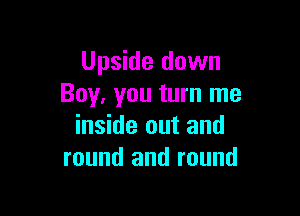 Upside down
Boy, you turn me
inside out and
round and round